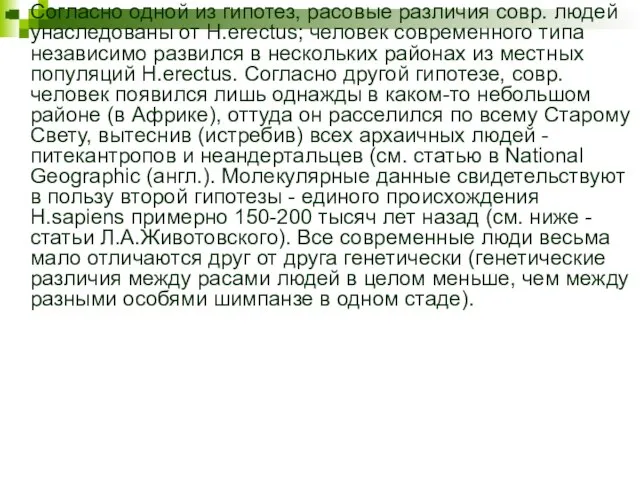 Согласно одной из гипотез, расовые различия совр. людей унаследованы от H.erectus; человек современного типа независимо развился в нескольких районах из местных популяций H.erectus. Согласно другой гипотезе, совр. человек появился лишь однажды в каком-то небольшом районе (в Африке), оттуда он расселился по всему Старому Свету, вытеснив (истребив) всех архаичных людей - питекантропов и неандертальцев (см. статью в National Geographic (англ.). Молекулярные данные свидетельствуют в пользу второй гипотезы - единого происхождения H.sapiens примерно 150-200 тысяч лет назад (см. ниже - статьи Л.А.Животовского). Все современные люди весьма мало отличаются друг от друга генетически (генетические различия между расами людей в целом меньше, чем между разными особями шимпанзе в одном стаде).